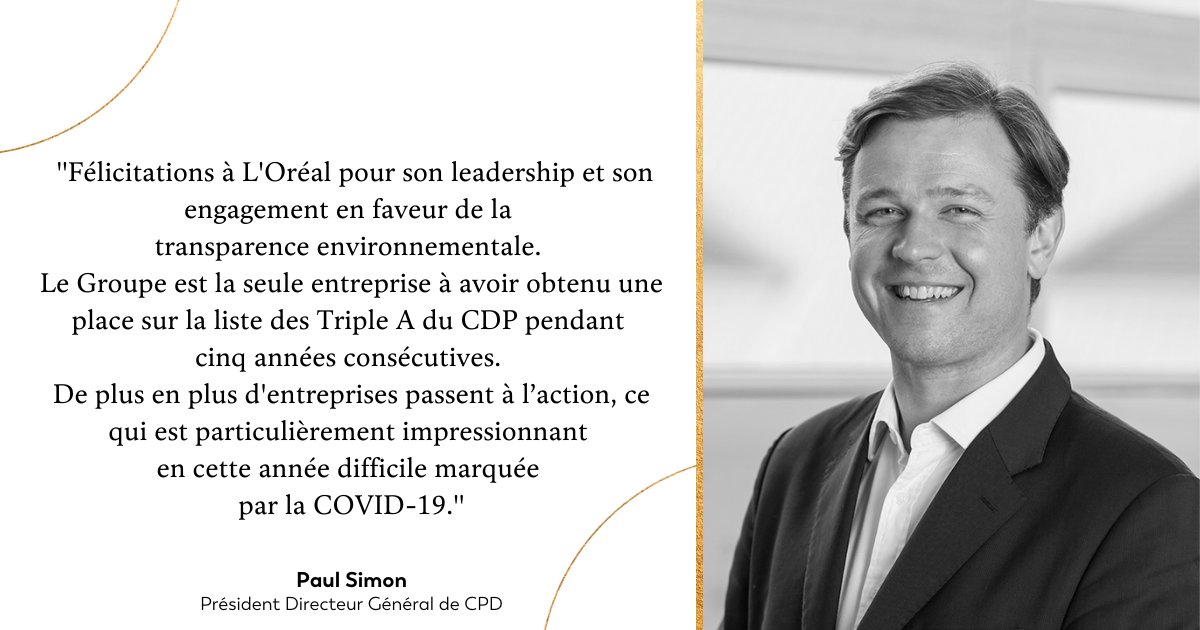 "Félicitations à L'Oréal pour son leadership et son engagement en faveur de la transparence environnementale.
Le Groupe est la seule entreprise à avoir obtenu une place sur la liste des Triple A du CDP pendant cinq années consécutives.
De plus en plus d'entreprises passent à l'action, ce qui est particulièrement impressionnant en cette année difficile marquée par la COVID-19."

Paul Simon
Président Directeur Général de CPD